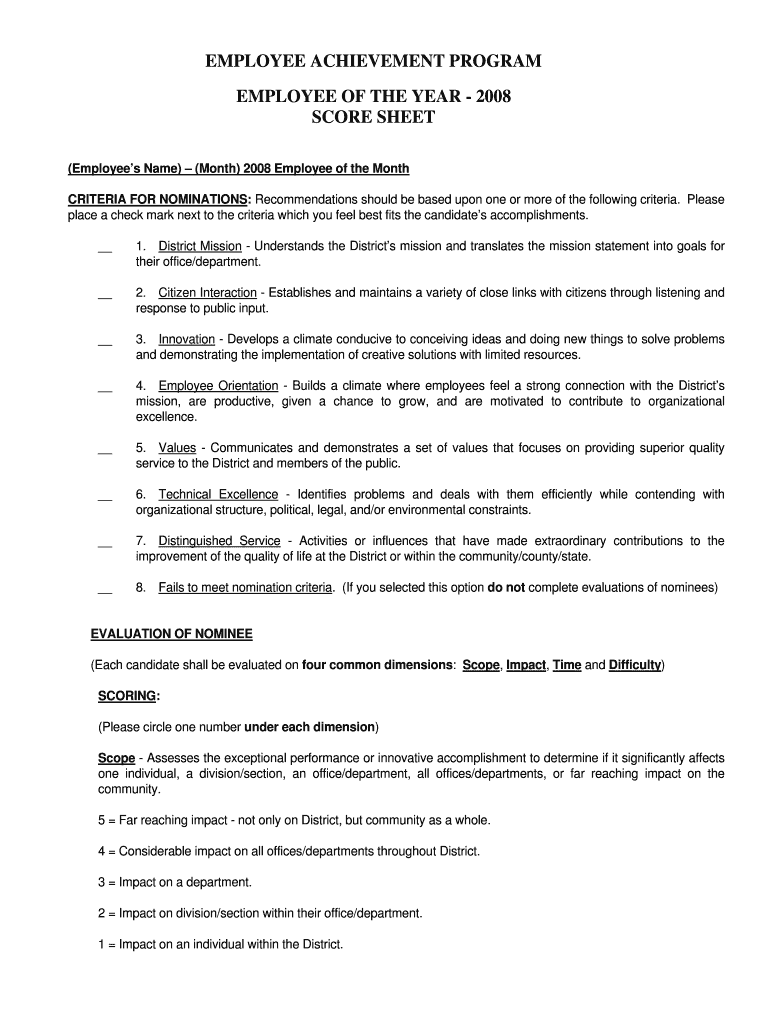 EMPLOYEE ACHIEVEMENT PROGRAM

EMPLOYEE OF THE YEAR - 2008
SCORE SHEET

(Employee's Name) – (Month) 2008 Employee of the Month

CRITERIA FOR NOMINATIONS: Recommendations should be based upon one or more of the following criteria. Please place a check mark next to the criteria which you feel best fits the candidate's accomplishments.

__ 1. District Mission - Understands the District's mission and translates the mission statement into goals for their office/department.

__ 2. Citizen Interaction - Establishes and maintains a variety of close links with citizens through listening and response to public input.

__ 3. Innovation - Develops a climate conducive to conceiving ideas and doing new things to solve problems and demonstrating the implementation of creative solutions with limited resources.

__ 4. Employee Orientation - Builds a climate where employees feel a strong connection with the District's mission, are productive, given a chance to grow, and are motivated to contribute to organizational excellence.

__ 5. Values - Communicates and demonstrates a set of values that focuses on providing superior quality service to the District and members of the public.

__ 6. Technical Excellence - Identifies problems and deals with them efficiently while contending with organizational structure, political, legal, and/or environmental constraints.

__ 7. Distinguished Service - Activities or influences that have made extraordinary contributions to the improvement of the quality of life at the District or within the community/county/state.

__ 8. Fails to meet nomination criteria. (If you selected this option do not complete evaluations of nominees)

EVALUATION OF NOMINEE

(Each candidate shall be evaluated on four common dimensions: Scope, Impact, Time and Difficulty)

SCORING:

(Please circle one number under each dimension)

Scope - Assesses the exceptional performance or innovative accomplishment to determine if it significantly affects one individual, a division/section, an office/department, all offices/departments, or far reaching impact on the community.

5 = Far reaching impact - not only on District, but community as a whole.

4 = Considerable impact on all offices/departments throughout District.

3 = Impact on a department.

2 = Impact on division/section within their office/department.

1 = Impact on an individual within the District.